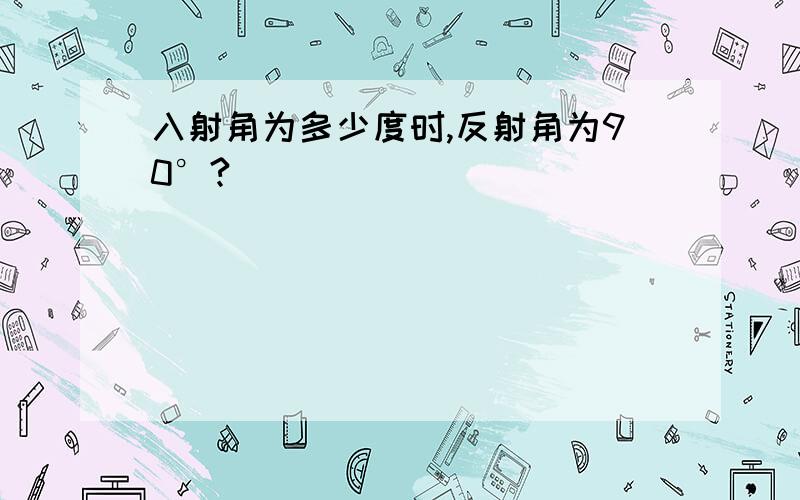 入射角为多少度时,反射角为90°?

STATIONERY